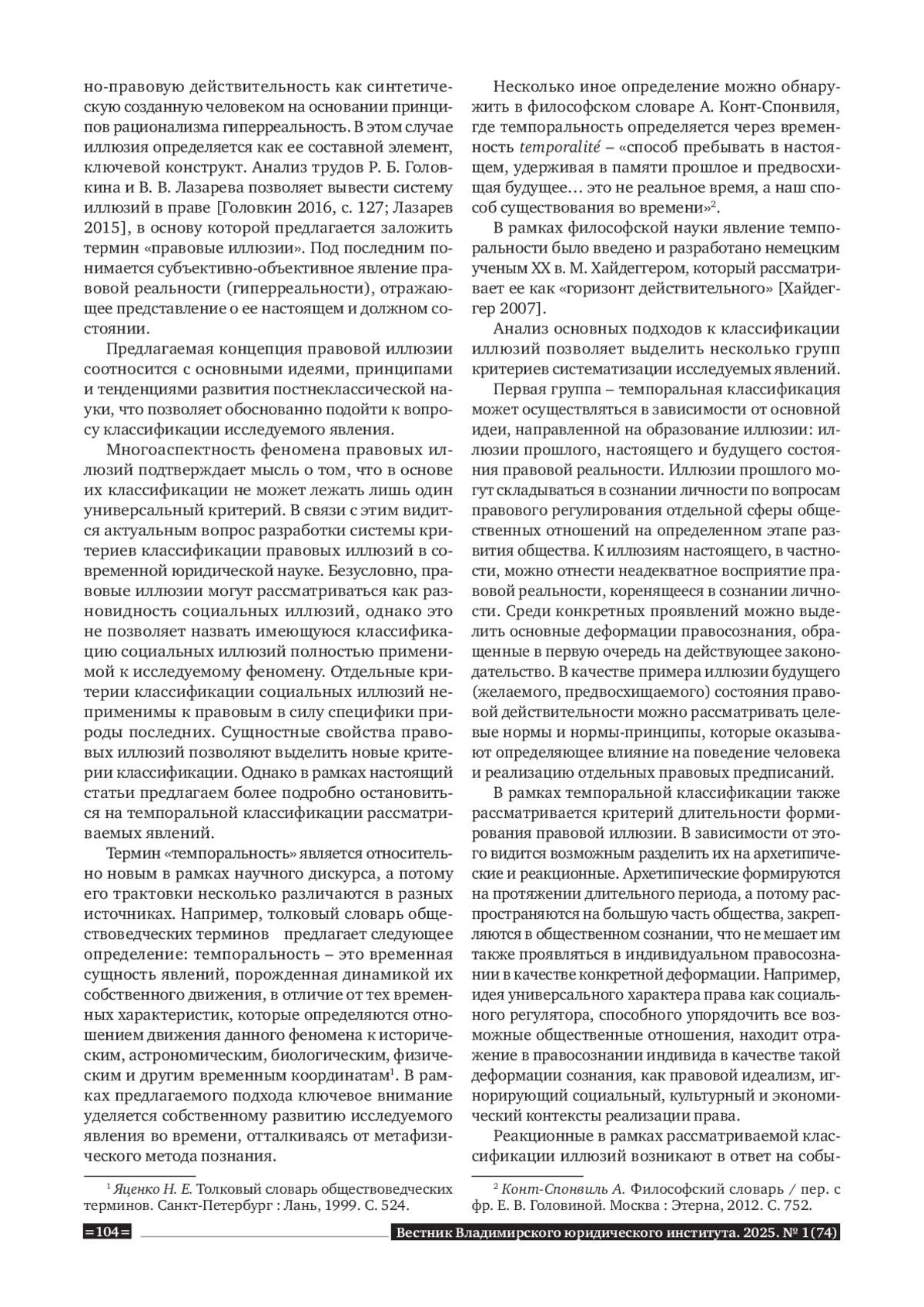 но-правовую действительность как синтетическую созданную человеком на основании принципов рационализма гиперреальность. В этом случае иллюзия определяется как ее составной элемент, ключевой конструкт. Анализ трудов Р. Б. Головкина и В. В. Лазарева позволяет вывести систему иллюзий в праве [Головкин 2016, с. 127; Лазарев 2015], в основу которой предлагается заложить термин «правовые иллюзии». Под последним понимается субъективно-объективное явление правовой реальности (гиперреальности), отражающее представление о ее настоящем и должном состоянии.

Предлагаемая концепция правовой иллюзии соотносится с основными идеями, принципами и тенденциями развития постнеклассической науки, что позволяет обоснованно подойти к вопросу классификации исследуемого явления.

Многоаспектность феномена правовых иллюзий подтверждает мысль о том, что в основе их классификации не может лежать лишь один универсальный критерий. В связи с этим видится актуальным вопрос разработки системы критериев классификации правовых иллюзий в современной юридической науке. Безусловно, правовые иллюзии могут рассматриваться как разновидность социальных иллюзий, однако это не позволяет назвать имеющуюся классификацию социальных иллюзий полностью применимой к исследуемому феномену. Отдельные критерии классификации социальных иллюзий неприменимы к правовым в силу специфики природы последних. Сущностные свойства правовых иллюзий позволяют выделить новые критерии классификации. Однако в рамках настоящий статьи предлагаем более подробно остановиться на темпоральной классификации рассматриваемых явлений.

Термин «темпоральность» является относительно новым в рамках научного дискурса, а потому его трактовки несколько различаются в разных источниках. Например, толковый словарь обществоведческих терминов предлагает следующее определение: темпоральность – это временная сущность явлений, порожденная динамикой их собственного движения, в отличие от тех временных характеристик, которые определяются отношением движения данного феномена к историческим, астрономическим, биологическим, физическим и другим временным координатам$^1$. В рамках предлагаемого подхода ключевое внимание уделяется собственному развитию исследуемого явления во времени, отталкиваясь от метафизического метода познания.

$^1$ Яценко Н. Е. Толковый словарь обществоведческих терминов. Санкт-Петербург : Лань, 1999. С. 524.

Несколько иное определение можно обнаружить в философском словаре А. Конт-Спонвиля, где темпоральность определяется через временность temporalité – «способ пребывать в настоящем, удерживая в памяти прошлое и предвосхищая будущее… это не реальное время, а наш способ существования во времени»$^2$.

В рамках философской науки явление темпоральности было введено и разработано немецким ученым XX в. М. Хайдеггером, который рассматривает ее как «горизонт действительного» [Хайдеггер 2007].

Анализ основных подходов к классификации иллюзий позволяет выделить несколько групп критериев систематизации исследуемых явлений.

Первая группа – темпоральная классификация может осуществляться в зависимости от основной идеи, направленной на образование иллюзии: иллюзии прошлого, настоящего и будущего состояния правовой реальности. Иллюзии прошлого могут складываться в сознании личности по вопросам правового регулирования отдельной сферы общественных отношений на определенном этапе развития общества. К иллюзиям настоящего, в частности, можно отнести неадекватное восприятие правовой реальности, коренящееся в сознании личности. Среди конкретных проявлений можно выделить основные деформации правосознания, обращенные в первую очередь на действующее законодательство. В качестве примера иллюзии будущего (желаемого, предвосхищаемого) состояния правовой действительности можно рассматривать целевые нормы и нормы-принципы, которые оказывают определяющее влияние на поведение человека и реализацию отдельных правовых предписаний.

В рамках темпоральной классификации также рассматривается критерий длительности формирования правовой иллюзии. В зависимости от этого видится возможным разделить их на архетипические и реакционные. Архетипические формируются на протяжении длительного периода, а потому распространяются на большую часть общества, закрепляются в общественном сознании, что не мешает им также проявляться в индивидуальном правосознании в качестве конкретной деформации. Например, идея универсального характера права как социального регулятора, способного упорядочить все возможные общественные отношения, находит отражение в правосознании индивида в качестве такой деформации сознания, как правовой идеализм, игнорирующий социальный, культурный и экономический контексты реализации права.

Реакционные в рамках рассматриваемой классификации иллюзий возникают в ответ на собы-

$^2$ Конт-Спонвиль А. Философский словарь / пер. с фр. Е. В. Головиной. Москва : Этерна, 2012. С. 752.

=104= Вестник Владимирского юридического института. 2025. № 1(74)